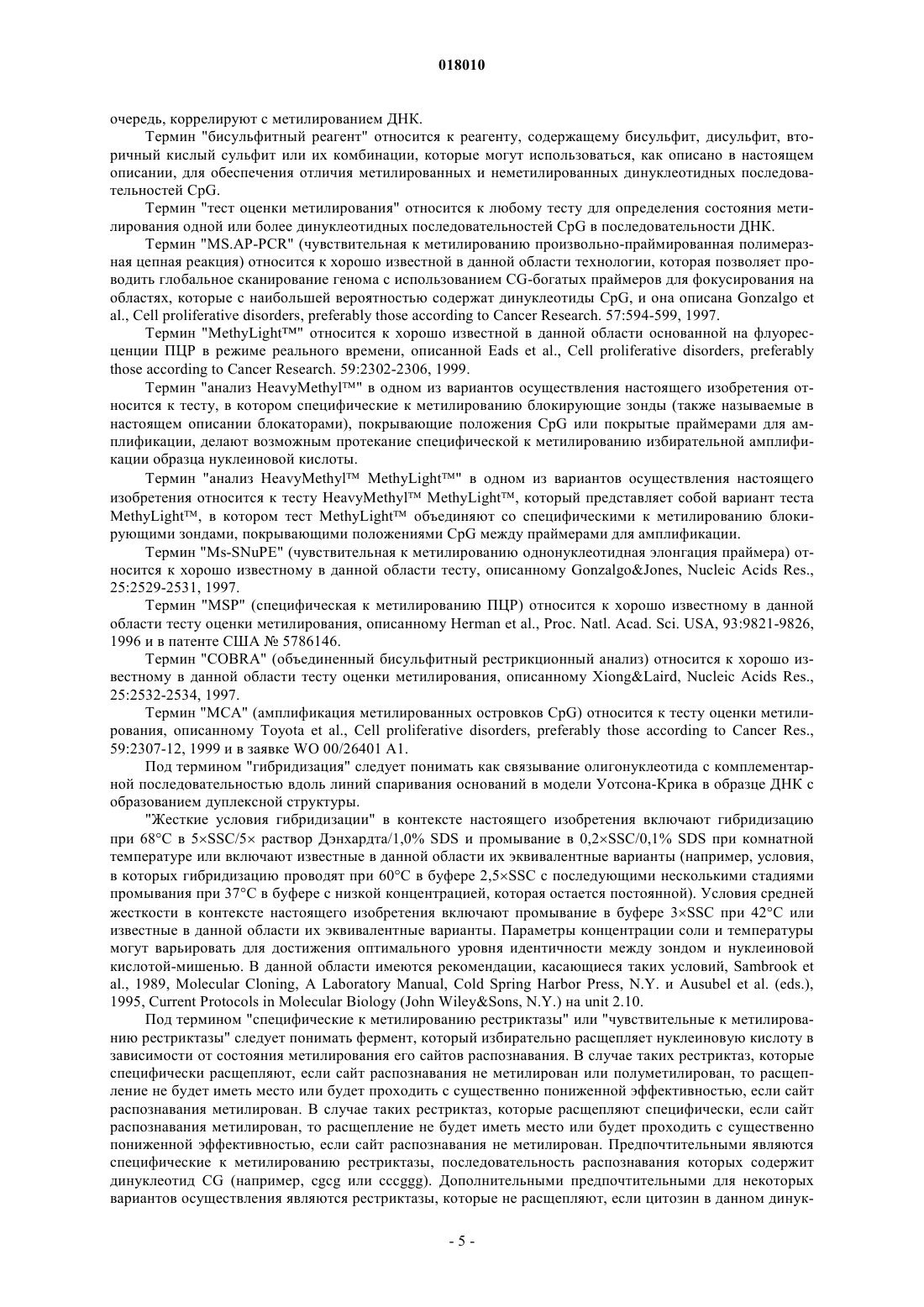 018010

очередь, коррелируют с метилированием ДНК.

Термин "бисульфитный реагент" относится к реагенту, содержащему бисульфит, дисульфит, вторичный кислый сульфит или их комбинации, которые могут использоваться, как описано в настоящем описании, для обеспечения отличия метилированных и неметилированных динуклеотидных последовательностей CpG.

Термин "тест оценки метилирования" относится к любому тесту для определения состояния метилирования одной или более динуклеотидных последовательностей CpG в последовательности ДНК.

Термин "MS.AP-PCR" (чувствительная к метилированию произвольно-праймированная полимеразная цепная реакция) относится к хорошо известной в данной области технологии, которая позволяет проводить глобальное сканирование генома с использованием CG-богатых праймеров для фокусирования на областях, которые с наибольшей вероятностью содержат динуклеотиды CpG, и она описана Gonzalgo et al., Cell proliferative disorders, preferably those according to Cancer Research. 57:594-599, 1997.

Термин "MethyLight™" относится к хорошо известной в данной области основанной на флуоресценции ПЦР в режиме реального времени, описанной Eads et al., Cell proliferative disorders, preferably those according to Cancer Research. 59:2302-2306, 1999.

Термин "анализ HeavyMethyl™" в одном из вариантов осуществления настоящего изобретения относится к тесту, в котором специфические к метилированию блокирующие зонды (также называемые в настоящем описании блокаторами), покрывающие положения CpG или покрытые праймерами для амплификации, делают возможным протекание специфической к метилированию избирательной амплификации образца нуклеиновой кислоты.

Термин "анализ HeavyMethyl™ MethyLight™" в одном из вариантов осуществления настоящего изобретения относится к тесту HeavyMethyl™ MethyLight™, который представляет собой вариант теста MethyLight™, в котором тест MethyLight™ объединяют со специфическими к метилированию блокирующими зондами, покрывающими положениями CpG между праймерами для амплификации.

Термин "Ms-SNuPE" (чувствительная к метилированию однонуклеотидная элонгация праймера) относится к хорошо известному в данной области тесту, описанному Gonzalgo&Jones, Nucleic Acids Res., 25:2529-2531, 1997.

Термин "MSP" (специфическая к метилированию ПЦР) относится к хорошо известному в данной области тесту оценки метилирования, описанному Herman et al., Proc. Natl. Acad. Sci. USA, 93:9821-9826, 1996 и в патенте США № 5786146.

Термин "COBRA" (объединенный бисульфитный рестрикционный анализ) относится к хорошо известному в данной области тесту оценки метилирования, описанному Xiong&Laird, Nucleic Acids Res., 25:2532-2534, 1997.

Термин "MCA" (амплификация метилированных островков CpG) относится к тесту оценки метилирования, описанному Toyota et al., Cell proliferative disorders, preferably those according to Cancer Res., 59:2307-12, 1999 и в заявке WO 00/26401 A1.

Под термином "гибридизация" следует понимать как связывание олигонуклеотида с комплементарной последовательностью вдоль линий спаривания оснований в модели Уотсона-Крика в образце ДНК с образованием дуплексной структуры.

"Жесткие условия гибридизации" в контексте настоящего изобретения включают гибридизацию при 68°C в 5×SSC/5× раствор Дэнхардта/1,0% SDS и промывание в 0,2×SSC/0,1% SDS при комнатной температуре или включают известные в данной области их эквивалентные варианты (например, условия, в которых гибридизацию проводят при 60°C в буфере 2,5×SSC с последующими несколькими стадиями промывания при 37°C в буфере с низкой концентрацией, которая остается постоянной). Условия средней жесткости в контексте настоящего изобретения включают промывание в буфере 3×SSC при 42°C или известные в данной области их эквивалентные варианты. Параметры концентрации соли и температуры могут варьировать для достижения оптимального уровня идентичности между зондом и нуклеиновой кислотой-мишенью. В данной области имеются рекомендации, касающиеся таких условий, Sambrook et al., 1989, Molecular Cloning, A Laboratory Manual, Cold Spring Harbor Press, N.Y. и Ausubel et al. (eds.), 1995, Current Protocols in Molecular Biology (John Wiley&Sons, N.Y.) на unit 2.10.

Под термином "специфические к метилированию рестриктазы" или "чувствительные к метилированию рестриктазы" следует понимать фермент, который избирательно расщепляет нуклеиновую кислоту в зависимости от состояния метилирования его сайтов распознавания. В случае таких рестриктаз, которые специфически расщепляют, если сайт распознавания не метилирован или полуметилирован, то расщепление не будет иметь место или будет проходить с существенно пониженной эффективностью, если сайт распознавания метилирован. В случае таких рестриктаз, которые расщепляют специфически, если сайт распознавания метилирован, то расщепление не будет иметь место или будет проходить с существенно пониженной эффективностью, если сайт распознавания не метилирован. Предпочтительными являются специфические к метилированию рестриктазы, последовательность распознавания которых содержит динуклеотид CG (например, cgcg или cccggg). Дополнительными предпочтительными для некоторых вариантов осуществления являются рестриктазы, которые не расщепляют, если цитозин в данном динук-

- 5 -